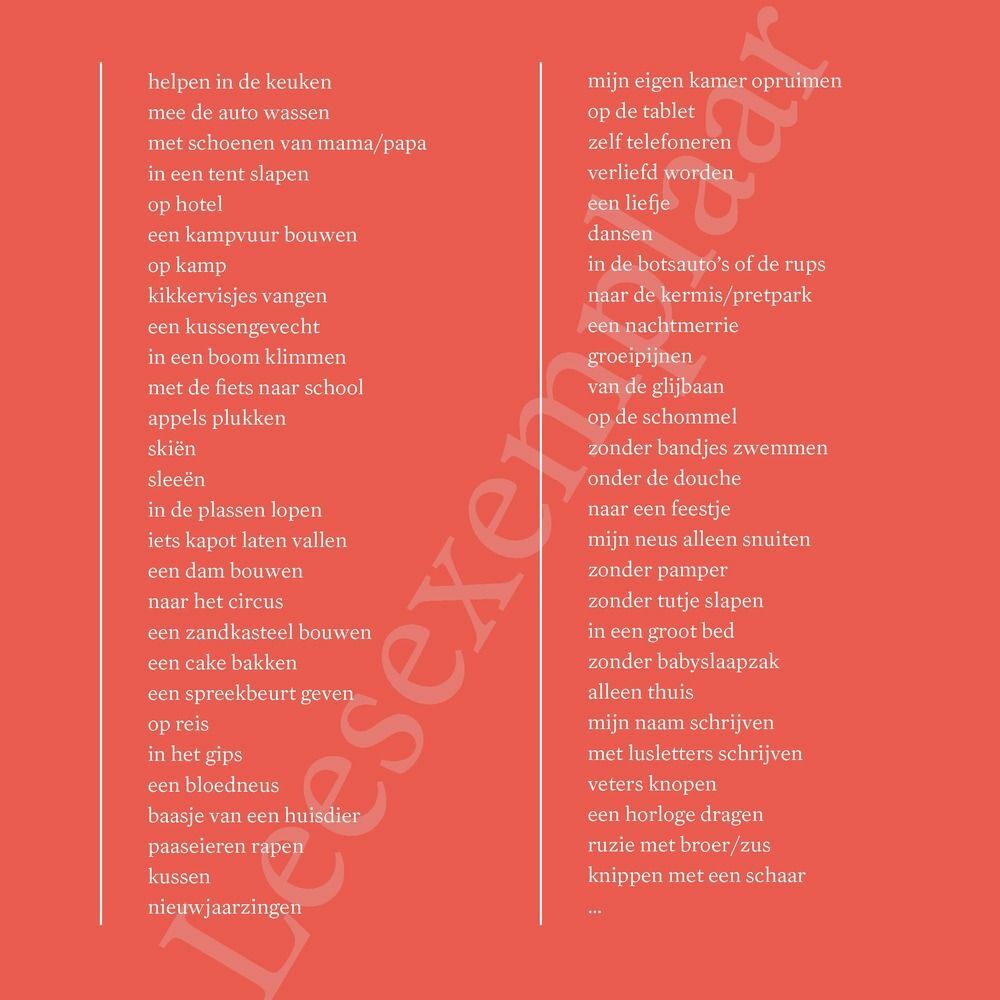 helpen in de keuken
mee de auto wassen
met schoenen van mama/papa
in een tent slapen
op hotel
een kampvuur bouwen
op kamp
kikkervisjes vangen
een kussengevecht
in een boom klimmen
met de fiets naar school
appels plukken
skiën
sleeën
in de plassen lopen
iets kapot laten vallen
een dam bouwen
naar het circus
een zandkasteel bouwen
een cake bakken
een spreekbeurt geven
op reis
in het gips
een bloedneus
baasje van een huisdier
paaseieren rapen
kussen
nieuwjaarzingen

mijn eigen kamer opruimen
op de tablet
zelf telefoneren
verliefd worden
een liefje
dansen
in de botsauto's of de rups
naar de kermis/pretpark
een nachtmerrie
groeipijnen
van de glijbaan
op de schommel
zonder bandjes zwemmen
onder de douche
naar een feestje
mijn neus alleen snuiten
zonder pamper
zonder tutje slapen
in een groot bed
zonder babyslaapzak
alleen thuis
mijn naam schrijven
met lusletters schrijven
veters knopen
een horloge dragen
ruzie met broer/zus
knippen met een schaar
...

Leesexemplaar